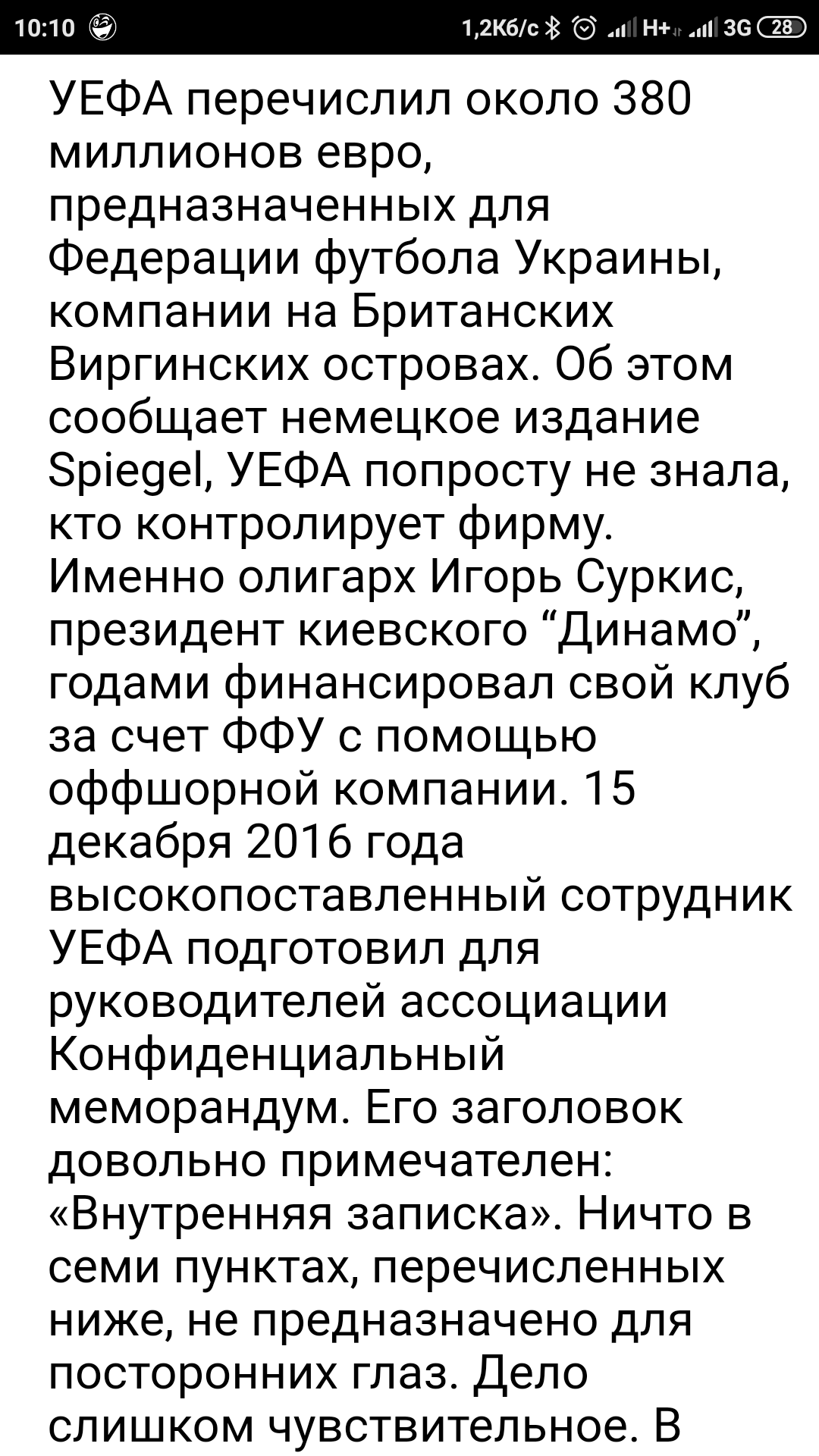 10:10 1,2Кб/с H+ 3G 28

УЕФА перечислил около 380 миллионов евро, предназначенных для Федерации футбола Украины, компании на Британских Виргинских островах. Об этом сообщает немецкое издание Spiegel, УЕФА попросту не знала, кто контролирует фирму. Именно олигарх Игорь Суркис, президент киевского “Динамо”, годами финансировал свой клуб за счет ФФУ с помощью оффшорной компании. 15 декабря 2016 года высокопоставленный сотрудник УЕФА подготовил для руководителей ассоциации Конфиденциальный меморандум. Его заголовок довольно примечателен: «Внутренняя записка». Ничто в семи пунктах, перечисленных ниже, не предназначено для посторонних глаз. Дело слишком чувствительное. В